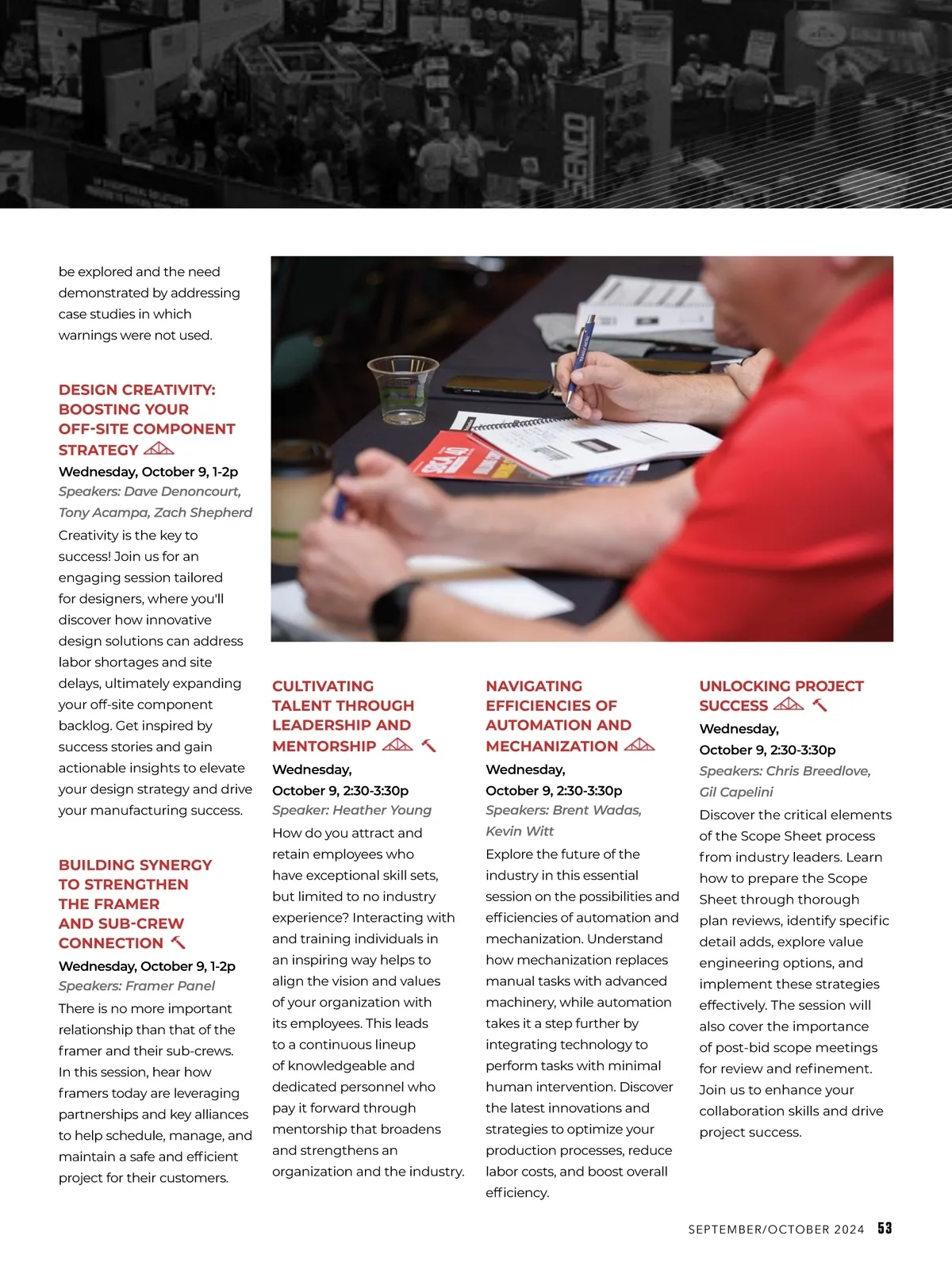 be explored and the need demonstrated by addressing case studies in which warnings were not used.

DESIGN CREATIVITY: BOOSTING YOUR OFF-SITE COMPONENT STRATEGY
Wednesday, October 9, 1-2p
Speakers: Dave Denoncourt, Tony Acampa, Zach Shepherd
Creativity is the key to success! Join us for an engaging session tailored for designers, where you'll discover how innovative design solutions can address labor shortages and site delays, ultimately expanding your off-site component backlog. Get inspired by success stories and gain actionable insights to elevate your design strategy and drive your manufacturing success.

BUILDING SYNERGY TO STRENGTHEN THE FRAMER AND SUB-CREW CONNECTION
Wednesday, October 9, 1-2p
Speakers: Framer Panel
There is no more important relationship than that of the framer and their sub-crews. In this session, hear how framers today are leveraging partnerships and key alliances to help schedule, manage, and maintain a safe and efficient project for their customers.

CULTIVATING TALENT THROUGH LEADERSHIP AND MENTORSHIP
Wednesday, October 9, 2:30-3:30p
Speaker: Heather Young
How do you attract and retain employees who have exceptional skill sets, but limited to no industry experience? Interacting with and training individuals in an inspiring way helps to align the vision and values of your organization with its employees. This leads to a continuous lineup of knowledgeable and dedicated personnel who pay it forward through mentorship that broadens and strengthens an organization and the industry.

NAVIGATING EFFICIENCIES OF AUTOMATION AND MECHANIZATION
Wednesday, October 9, 2:30-3:30p
Speakers: Brent Wadas, Kevin Witt
Explore the future of the industry in this essential session on the possibilities and efficiencies of automation and mechanization. Understand how mechanization replaces manual tasks with advanced machinery, while automation takes it a step further by integrating technology to perform tasks with minimal human intervention. Discover the latest innovations and strategies to optimize your production processes, reduce labor costs, and boost overall efficiency.

UNLOCKING PROJECT SUCCESS
Wednesday, October 9, 2:30-3:30p
Speakers: Chris Breedlove, Gil Capelini
Discover the critical elements of the Scope Sheet process from industry leaders. Learn how to prepare the Scope Sheet through thorough plan reviews, identify specific detail adds, explore value engineering options, and implement these strategies effectively. The session will also cover the importance of post-bid scope meetings for review and refinement. Join us to enhance your collaboration skills and drive project success.

SEPTEMBER/OCTOBER 2024 53